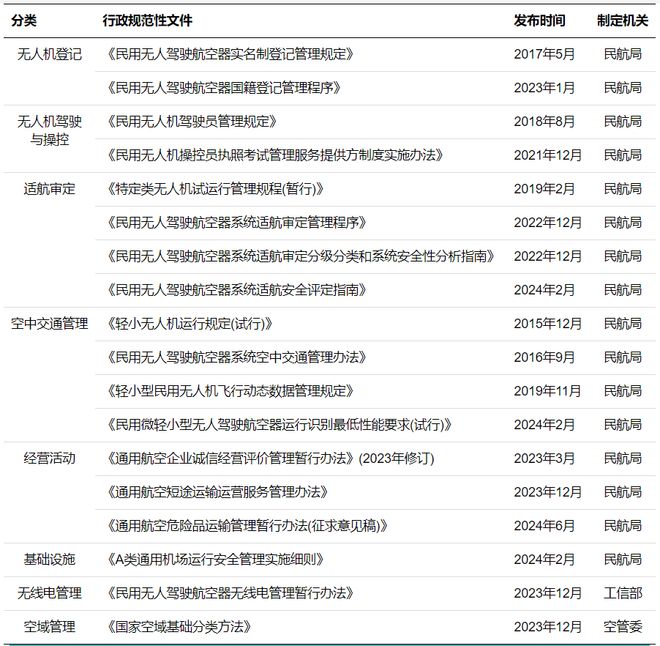 | 分类 | 行政规范性文件 | 发布时间 | 制定机关 |
|---|---|---|---|
| 无人机登记 | 《民用无人驾驶航空器实名制登记管理规定》 | 2017年5月 | 民航局 |
| | 《民用无人驾驶航空器国籍登记管理程序》 | 2023年1月 | 民航局 |
| 无人机驾驶与操控 | 《民用无人机驾驶员管理规定》 | 2018年8月 | 民航局 |
| | 《民用无人机操控员执照考试管理服务提供方制度实施办法》 | 2021年12月 | 民航局 |
| 适航审定 | 《特定类无人机试运行管理规程(暂行)》 | 2019年2月 | 民航局 |
| | 《民用无人驾驶航空器系统适航审定管理程序》 | 2022年12月 | 民航局 |
| | 《民用无人驾驶航空器系统适航审定分级分类和系统安全性分析指南》 | 2022年12月 | 民航局 |
| | 《民用无人驾驶航空器系统适航安全评定指南》 | 2024年2月 | 民航局 |
| 空中交通管理 | 《轻小无人机运行规定(试行)》 | 2015年12月 | 民航局 |
| | 《民用无人驾驶航空器系统空中交通管理办法》 | 2016年9月 | 民航局 |
| | 《轻小型民用无人机飞行动态数据管理规定》 | 2019年11月 | 民航局 |
| | 《民用微轻小型无人驾驶航空器运行识别最低性能要求(试行)》 | 2024年2月 | 民航局 |
| 经营活动 | 《通用航空企业诚信经营评价管理暂行办法》(2023年修订) | 2023年3月 | 民航局 |
| | 《通用航空短途运输运营服务管理办法》 | 2023年12月 | 民航局 |
| | 《通用航空危险品运输管理暂行办法(征求意见稿)》 | 2024年6月 | 民航局 |
| 基础设施 | 《A类通用机场运行安全管理实施细则》 | 2024年2月 | 民航局 |
| 无线电管理 | 《民用无人驾驶航空器无线电管理暂行办法》 | 2023年12月 | 工信部 |
| 空域管理 | 《国家空域基础分类方法》 | 2023年12月 | 空管委 |